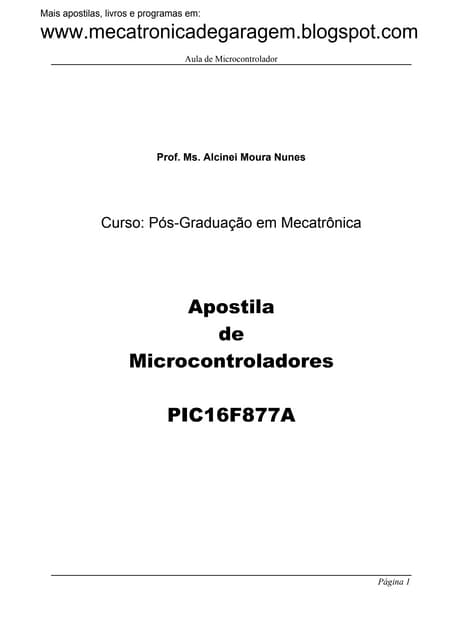 Mais apostilas, livros e programas em:
www.mecatronicadegaragem.blogspot.com

Aula de Microcontrolador

Prof. Ms. Alcinei Moura Nunes

Curso: Pós-Graduação em Mecatrônica

Apostila
de
Microcontroladores

PIC16F877A

Página 1